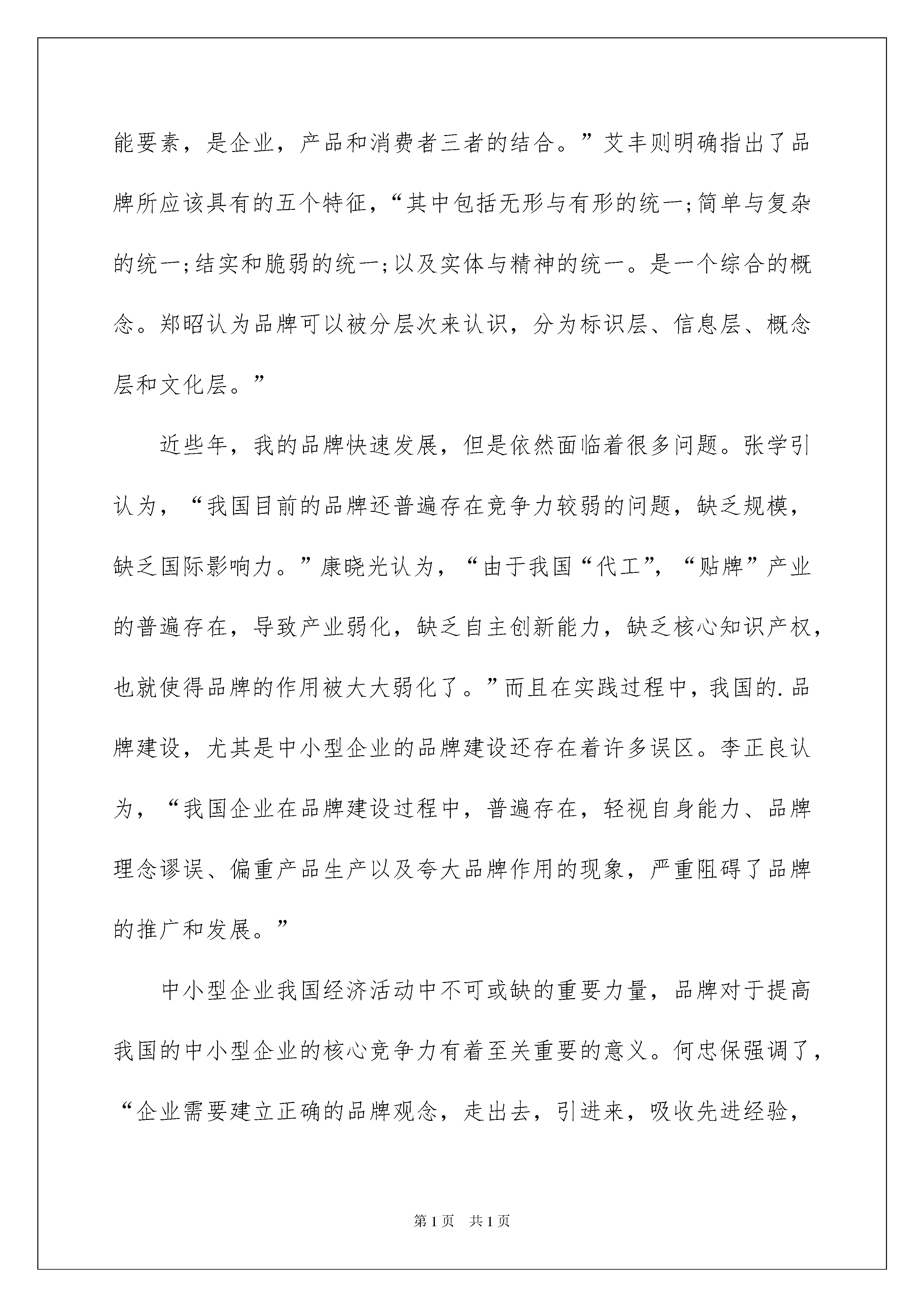 能要素，是企业，产品和消费者三者的结合。”艾丰则明确指出了品牌所应该具有的五个特征，“其中包括无形与有形的统一;简单与复杂的统一;结实和脆弱的统一;以及实体与精神的统一。是一个综合的概念。郑昭认为品牌可以被分层次来认识，分为标识层、信息层、概念层和文化层。”

近些年，我的品牌快速发展，但是依然面临着很多问题。张学引认为，“我国目前的品牌还普遍存在竞争力较弱的问题，缺乏规模，缺乏国际影响力。”康晓光认为，“由于我国“代工”，“贴牌”产业的普遍存在，导致产业弱化，缺乏自主创新能力，缺乏核心知识产权，也就使得品牌的作用被大大弱化了。”而且在实践过程中，我国的.品牌建设，尤其是中小型企业的品牌建设还存在着许多误区。李正良认为，“我国企业在品牌建设过程中，普遍存在，轻视自身能力、品牌理念谬误、偏重产品生产以及夸大品牌作用的现象，严重阻碍了品牌的推广和发展。”

中小型企业我国经济活动中不可或缺的重要力量，品牌对于提高我国的中小型企业的核心竞争力有着至关重要的意义。何忠保强调了，“企业需要建立正确的品牌观念，走出去，引进来，吸收先进经验，

第1页　共1页